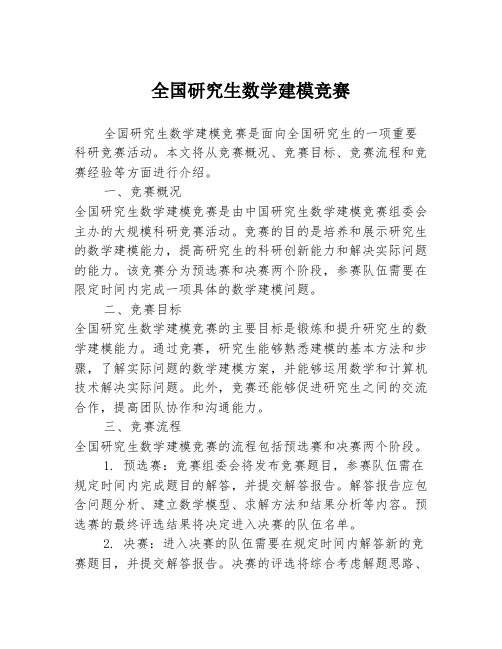 全国研究生数学建模竞赛

全国研究生数学建模竞赛是面向全国研究生的一项重要科研竞赛活动。本文将从竞赛概况、竞赛目标、竞赛流程和竞赛经验等方面进行介绍。

一、竞赛概况

全国研究生数学建模竞赛是由中国研究生数学建模竞赛组委会主办的大规模科研竞赛活动。竞赛的目的是培养和展示研究生的数学建模能力，提高研究生的科研创新能力和解决实际问题的能力。该竞赛分为预选赛和决赛两个阶段，参赛队伍需要在限定时间内完成一项具体的数学建模问题。

二、竞赛目标

全国研究生数学建模竞赛的主要目标是锻炼和提升研究生的数学建模能力。通过竞赛，研究生能够熟悉建模的基本方法和步骤，了解实际问题的数学建模方案，并能够运用数学和计算机技术解决实际问题。此外，竞赛还能够促进研究生之间的交流合作，提高团队协作和沟通能力。

三、竞赛流程

全国研究生数学建模竞赛的流程包括预选赛和决赛两个阶段。

1. 预选赛：竞赛组委会将发布竞赛题目，参赛队伍需在规定时间内完成题目的解答，并提交解答报告。解答报告应包含问题分析、建立数学模型、求解方法和结果分析等内容。预选赛的最终评选结果将决定进入决赛的队伍名单。

2. 决赛：进入决赛的队伍需要在规定时间内解答新的竞赛题目，并提交解答报告。决赛的评选将综合考虑解题思路、